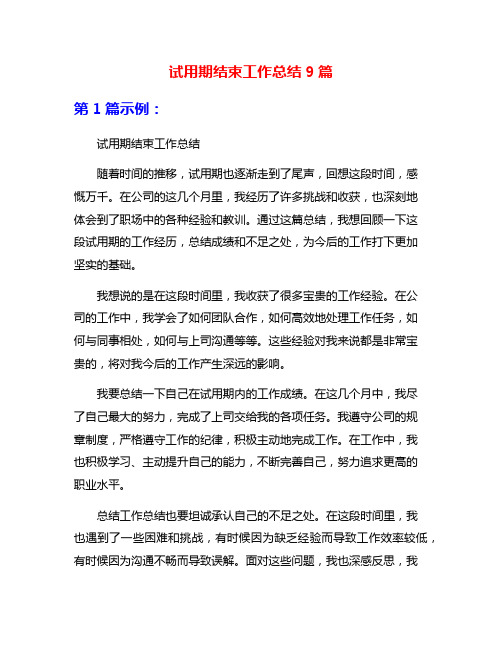 试用期结束工作总结 9 篇

第 1 篇示例：

试用期结束工作总结

随着时间的推移，试用期也逐渐走到了尾声，回想这段时间，感慨万千。在公司的这几个月里，我经历了许多挑战和收获，也深刻地体会到了职场中的各种经验和教训。通过这篇总结，我想回顾一下这段试用期的工作经历，总结成绩和不足之处，为今后的工作打下更加坚实的基础。

我想说的是在这段时间里，我收获了很多宝贵的工作经验。在公司的工作中，我学会了如何团队合作，如何高效地处理工作任务，如何与同事相处，如何与上司沟通等等。这些经验对我来说都是非常宝贵的，将对我今后的工作产生深远的影响。

我要总结一下自己在试用期内的工作成绩。在这几个月中，我尽了自己最大的努力，完成了上司交给我的各项任务。我遵守公司的规章制度，严格遵守工作的纪律，积极主动地完成工作。在工作中，我也积极学习、主动提升自己的能力，不断完善自己，努力追求更高的职业水平。

总结工作总结也要坦诚承认自己的不足之处。在这段时间里，我也遇到了一些困难和挑战，有时候因为缺乏经验而导致工作效率较低，有时候因为沟通不畅而导致误解。面对这些问题，我也深感反思，我